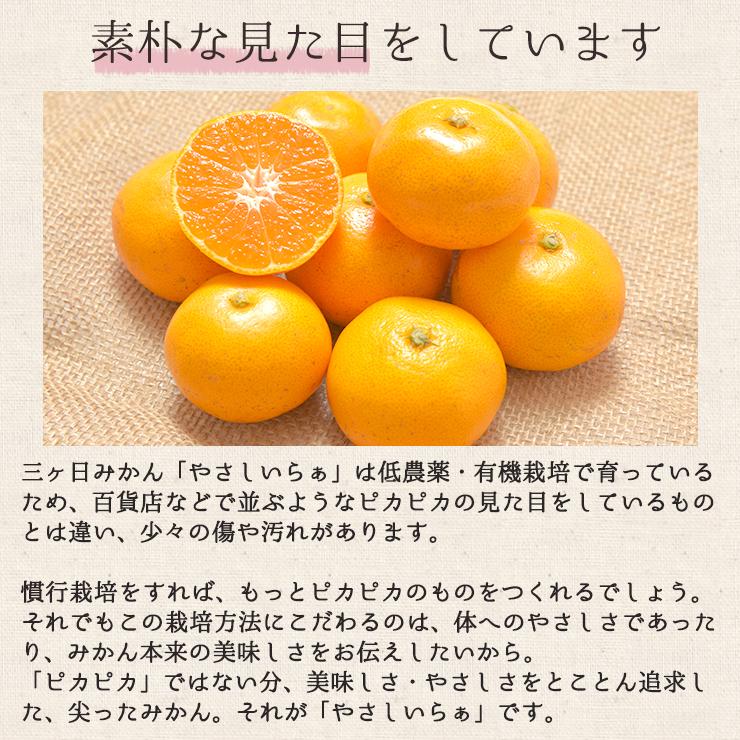 素朴な見た目をしています

三ヶ日みかん「やさしいらぁ」は低農薬・有機栽培で育っているため、百貨店などで並ぶようなピカピカの見た目をしているものとは違い、少々の傷や汚れがあります。

慣行栽培をすれば、もっとピカピカのものをつくれるでしょう。それでもこの栽培方法にこだわるのは、体へのやさしさであったり、みかん本来の美味しさをお伝えしたいから。
「ピカピカ」ではない分、美味しさ・やさしさをとことん追求した、尖ったみかん。それが「やさしいらぁ」です。